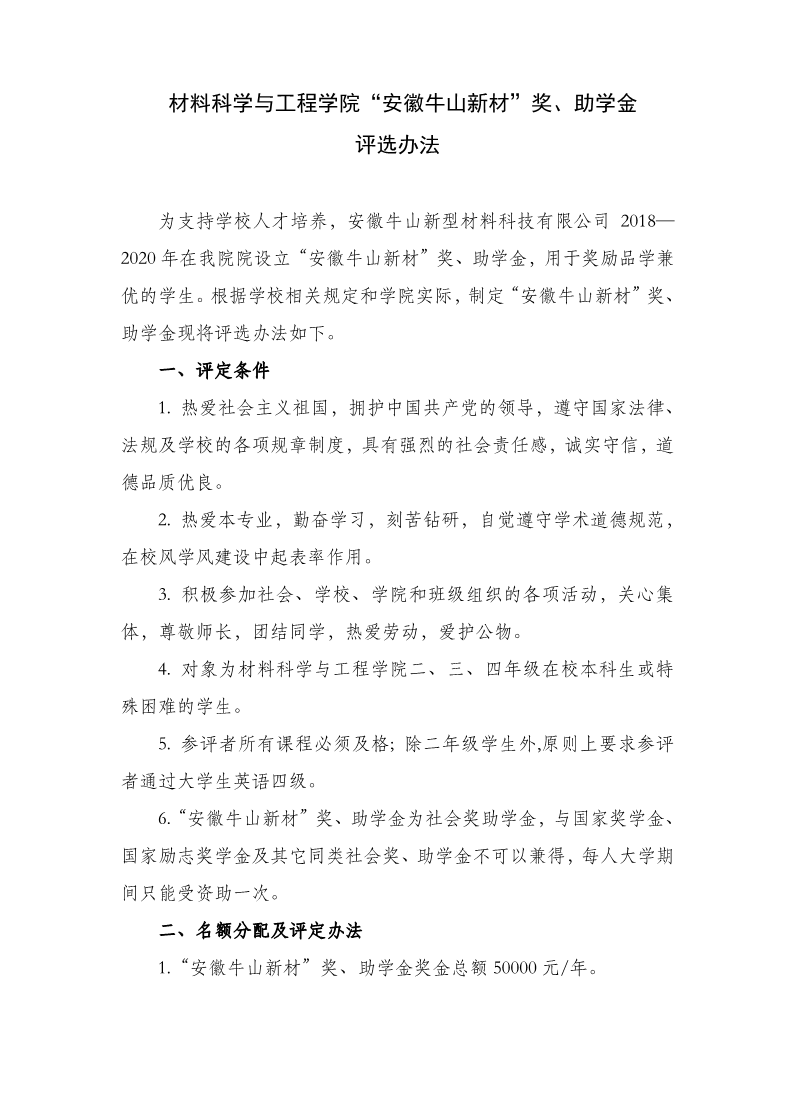 材料科学与工程学院“安徽牛山新材”奖、助学金
评选办法

为支持学校人才培养，安徽牛山新型材料科技有限公司 2018—2020 年在我院院设立“安徽牛山新材”奖、助学金，用于奖励品学兼优的学生。根据学校相关规定和学院实际，制定“安徽牛山新材”奖、助学金现将评选办法如下。

一、评定条件

1. 热爱社会主义祖国，拥护中国共产党的领导，遵守国家法律、法规及学校的各项规章制度，具有强烈的社会责任感，诚实守信，道德品质优良。

2. 热爱本专业，勤奋学习，刻苦钻研，自觉遵守学术道德规范，在校风学风建设中起表率作用。

3. 积极参加社会、学校、学院和班级组织的各项活动，关心集体，尊敬师长，团结同学，热爱劳动，爱护公物。

4. 对象为材料科学与工程学院二、三、四年级在校本科生或特殊困难的学生。

5. 参评者所有课程必须及格；除二年级学生外,原则上要求参评者通过大学生英语四级。

6.“安徽牛山新材”奖、助学金为社会奖助学金，与国家奖学金、国家励志奖学金及其它同类社会奖、助学金不可以兼得，每人大学期间只能受资助一次。

二、名额分配及评定办法

1.“安徽牛山新材”奖、助学金奖金总额 50000 元/年。